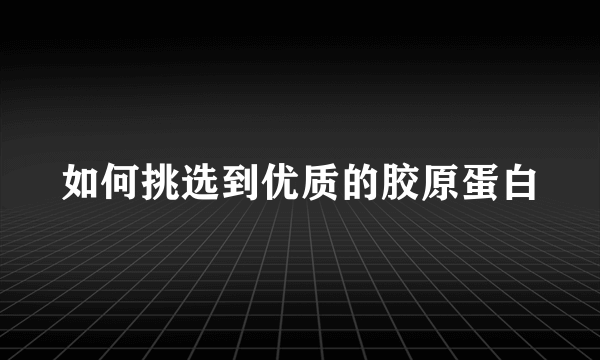 如何挑选到优质的胶原蛋白